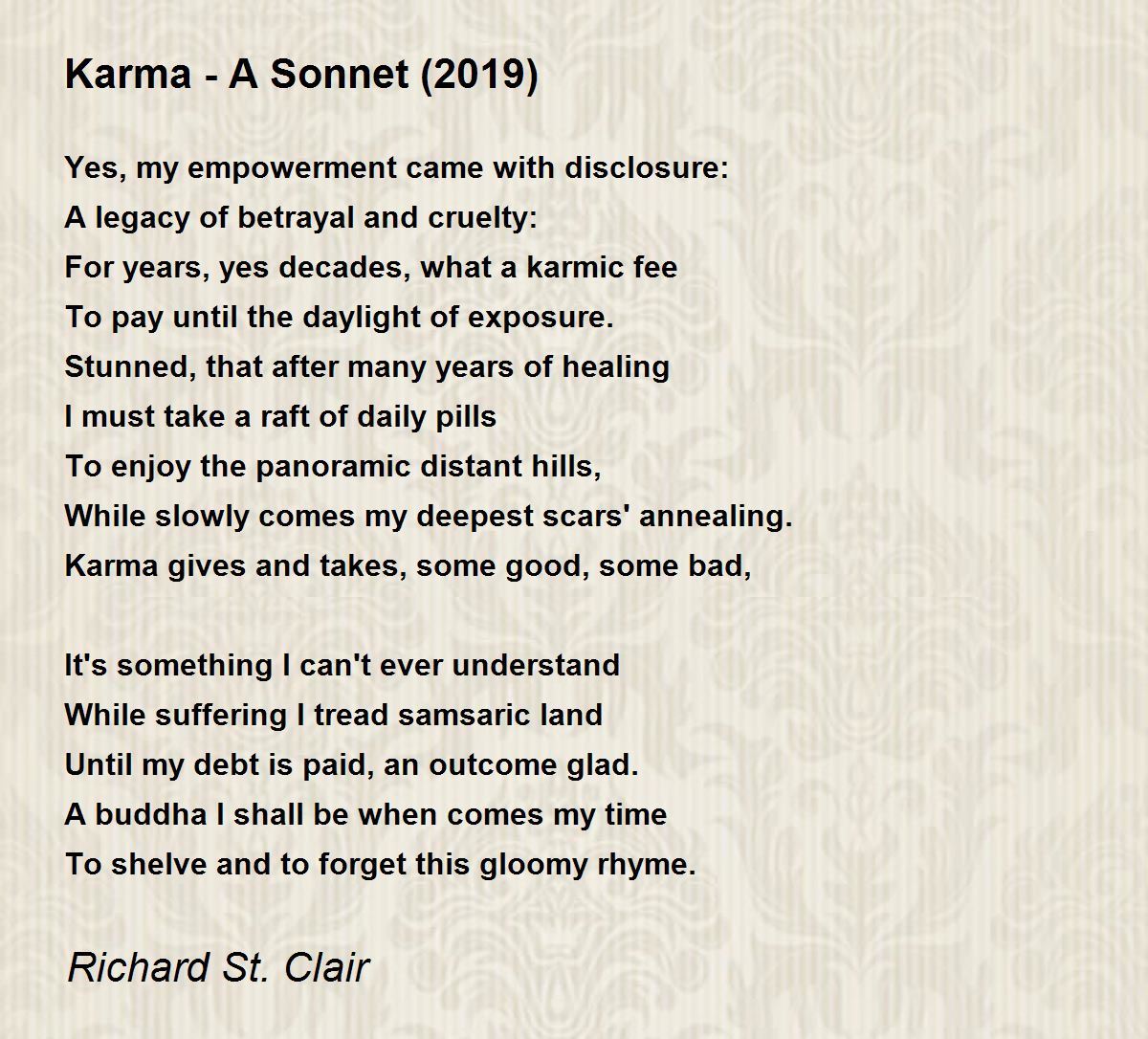 Karma - A Sonnet (2019)

Yes, my empowerment came with disclosure:
A legacy of betrayal and cruelty:
For years, yes decades, what a karmic fee
To pay until the daylight of exposure.
Stunned, that after many years of healing
I must take a raft of daily pills
To enjoy the panoramic distant hills,
While slowly comes my deepest scars' annealing.
Karma gives and takes, some good, some bad,

It's something I can't ever understand
While suffering I tread samsaric land
Until my debt is paid, an outcome glad.
A buddha I shall be when comes my time
To shelve and to forget this gloomy rhyme.

Richard St. Clair